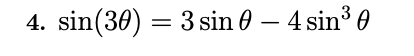 4. $\sin(3\theta) = 3\sin\theta - 4\sin^3\theta$